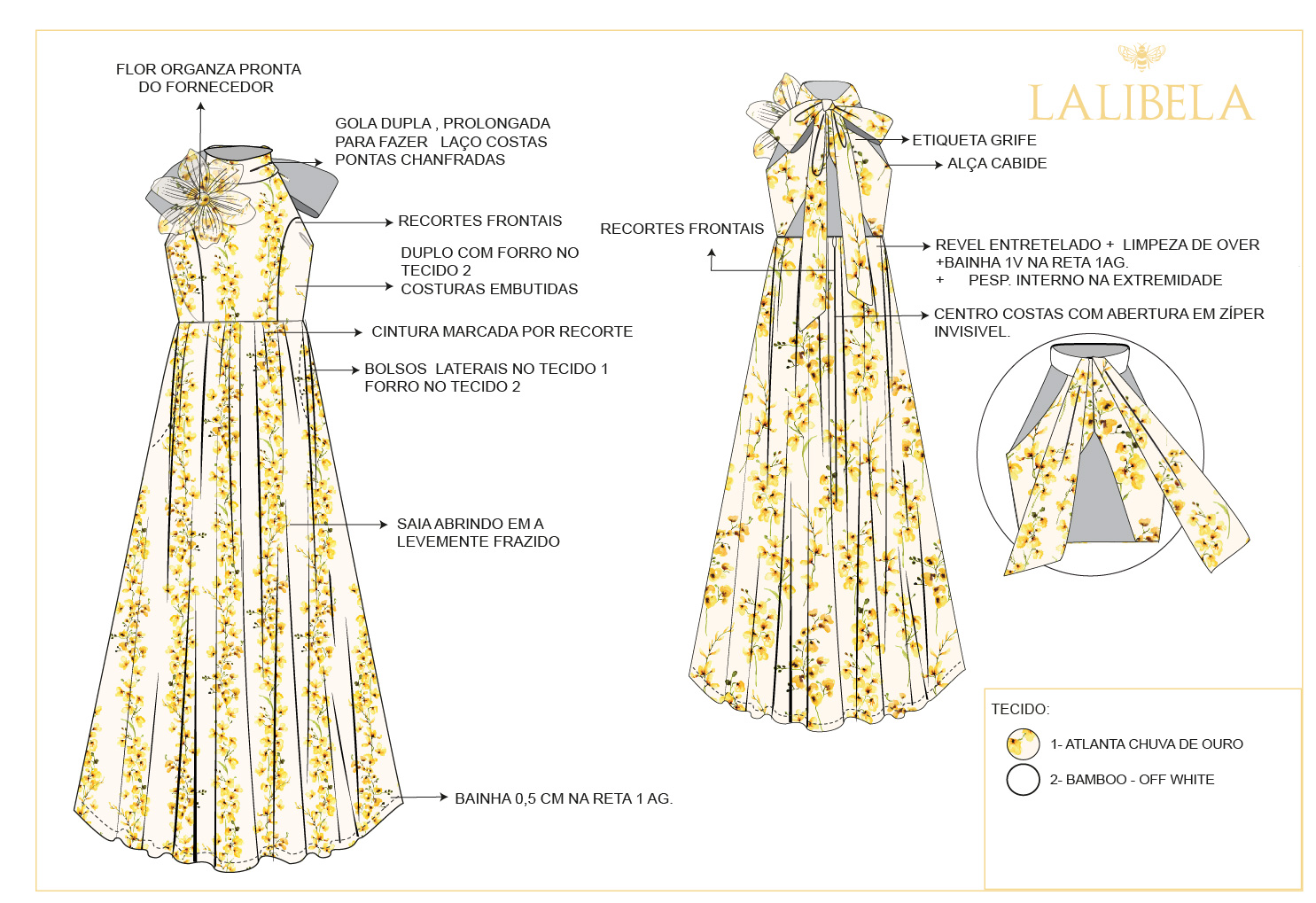 FLOR ORGANZA PRONTA DO FORNECEDOR

GOLA DUPLA , PROLONGADA PARA FAZER LAÇO COSTAS PONTAS CHANFRADAS

RECORTES FRONTAIS

DUPLO COM FORRO NO TECIDO 2 COSTURAS EMBUTIDAS

CINTURA MARCADA POR RECORTE

BOLSOS LATERAIS NO TECIDO 1 FORRO NO TECIDO 2

SAIA ABRINDO EM A LEVEMENTE FRAZIDO

BAINHA 0,5 CM NA RETA 1 AG.

LALIBELA

ETIQUETA GRIFE

ALÇA CABIDE

RECORTES FRONTAIS

REVEL ENTRETELADO + LIMPEZA DE OVER +BAINHA 1V NA RETA 1AG. + PESP. INTERNO NA EXTREMIDADE

CENTRO COSTAS COM ABERTURA EM ZÍPER INVISIVEL.

TECIDO:

1- ATLANTA CHUVA DE OURO

2- BAMBOO - OFF WHITE